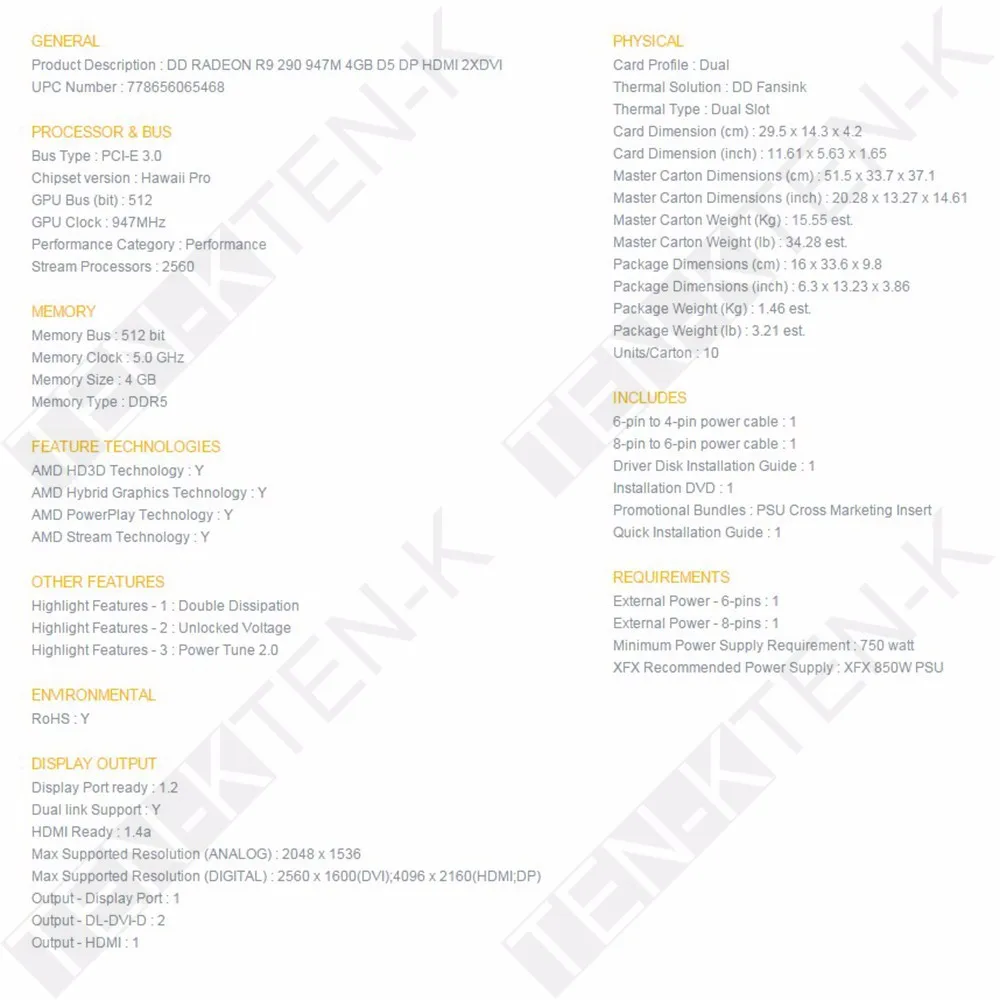 GENERAL
Product Description : DD RADEON R9 290 947M 4GB D5 DP HDMI 2XDVI
UPC Number : 778656065468

PROCESSOR & BUS
Bus Type : PCI-E 3.0
Chipset version : Hawaii Pro
GPU Bus (bit) : 512
GPU Clock : 947MHz
Performance Category : Performance
Stream Processors : 2560

MEMORY
Memory Bus : 512 bit
Memory Clock : 5.0 GHz
Memory Size : 4 GB
Memory Type : DDR5

FEATURE TECHNOLOGIES
AMD HD3D Technology : Y
AMD Hybrid Graphics Technology : Y
AMD PowerPlay Technology : Y
AMD Stream Technology : Y

OTHER FEATURES
Highlight Features - 1 : Double Dissipation
Highlight Features - 2 : Unlocked Voltage
Highlight Features - 3 : Power Tune 2.0

ENVIRONMENTAL
RoHS : Y

DISPLAY OUTPUT
Display Port ready : 1.2
Dual link Support : Y
HDMI Ready : 1.4a
Max Supported Resolution (ANALOG) : 2048 x 1536
Max Supported Resolution (DIGITAL) : 2560 x 1600(DVI);4096 x 2160(HDMI;DP)
Output - Display Port : 1
Output - DL-DVI-D : 2
Output - HDMI : 1

PHYSICAL
Card Profile : Dual
Thermal Solution : DD Fansink
Thermal Type : Dual Slot
Card Dimension (cm) : 29.5 x 14.3 x 4.2
Card Dimension (inch) : 11.61 x 5.63 x 1.65
Master Carton Dimensions (cm) : 51.5 x 33.7 x 37.1
Master Carton Dimensions (inch) : 20.28 x 13.27 x 14.61
Master Carton Weight (Kg) : 15.55 est.
Master Carton Weight (lb) : 34.28 est.
Package Dimensions (cm) : 16 x 33.6 x 9.8
Package Dimensions (inch) : 6.3 x 13.23 x 3.86
Package Weight (Kg) : 1.46 est.
Package Weight (lb) : 3.21 est.
Units/Carton : 10

INCLUDES
6-pin to 4-pin power cable : 1
8-pin to 6-pin power cable : 1
Driver Disk Installation Guide : 1
Installation DVD : 1
Promotional Bundles : PSU Cross Marketing Insert
Quick Installation Guide : 1

REQUIREMENTS
External Power - 6-pins : 1
External Power - 8-pins : 1
Minimum Power Supply Requirement : 750 watt
XFX Recommended Power Supply : XFX 850W PSU

TEN-K TEN-K TEN-K TEN-K